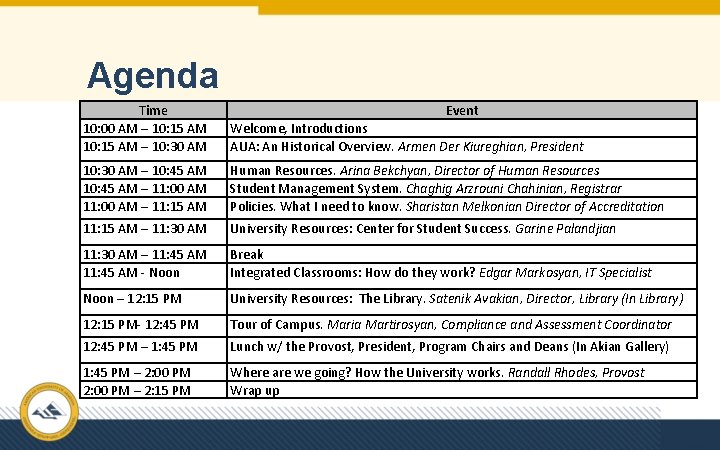 Agenda

| Time | Event |
|---|---|
| 10:00 AM – 10:15 AM | Welcome, Introductions |
| 10:15 AM – 10:30 AM | AUA: An Historical Overview. Armen Der Kiureghian, President |
| 10:30 AM – 10:45 AM | Human Resources. Arina Bekchyan, Director of Human Resources |
| 10:45 AM – 11:00 AM | Student Management System. Chaghig Arzrouni Chahinian, Registrar |
| 11:00 AM – 11:15 AM | Policies. What I need to know. Sharistan Melkonian Director of Accreditation |
| 11:15 AM – 11:30 AM | University Resources: Center for Student Success. Garine Palandjian |
| 11:30 AM – 11:45 AM | Break |
| 11:45 AM - Noon | Integrated Classrooms: How do they work? Edgar Markosyan, IT Specialist |
| Noon – 12:15 PM | University Resources: The Library. Satenik Avakian, Director, Library (In Library) |
| 12:15 PM- 12:45 PM | Tour of Campus. Maria Martirosyan, Compliance and Assessment Coordinator |
| 12:45 PM – 1:45 PM | Lunch w/ the Provost, President, Program Chairs and Deans (In Akian Gallery) |
| 1:45 PM – 2:00 PM | Where are we going? How the University works. Randall Rhodes, Provost |
| 2:00 PM – 2:15 PM | Wrap up |